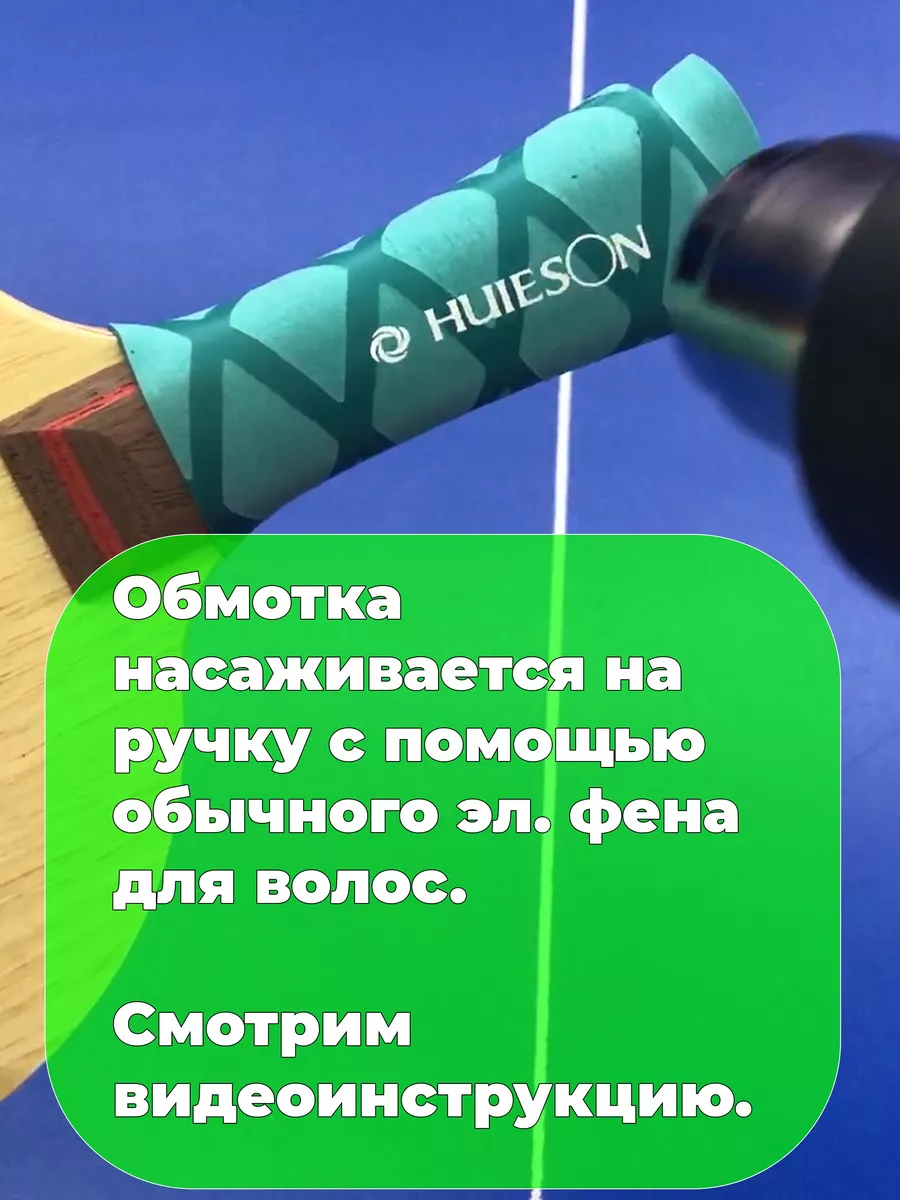 HUIESON

Обмотка насаживается на ручку с помощью обычного эл. фена для волос.

Смотрим видеоинструкцию.